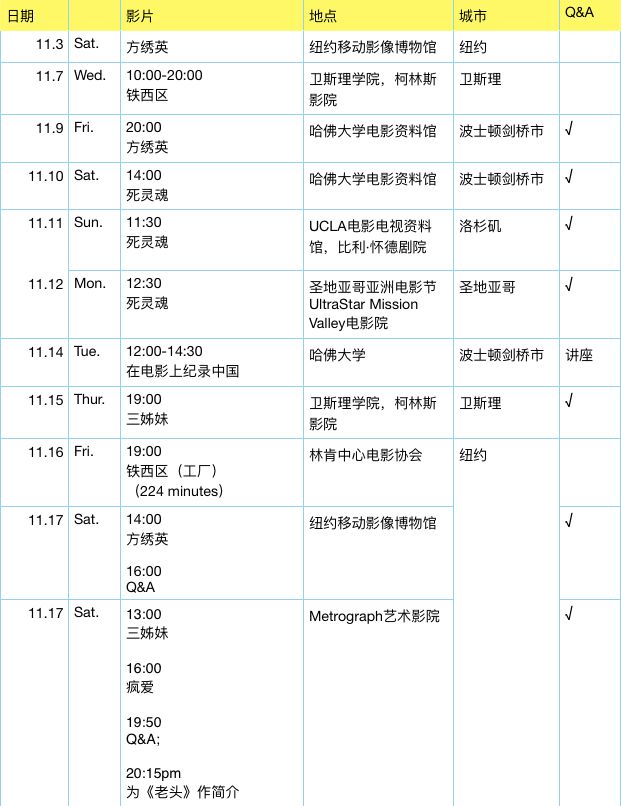 | 日期 | | 影片 | 地点 | 城市 | Q&A |
|---|---|---|---|---|---|
| 11.3 | Sat. | 方绣英 | 纽约移动影像博物馆 | 纽约 | |
| 11.7 | Wed. | 10:00-20:00 铁西区 | 卫斯理学院，柯林斯影院 | 卫斯理 | |
| 11.9 | Fri. | 20:00 方绣英 | 哈佛大学电影资料馆 | 波士顿剑桥市 | √ |
| 11.10 | Sat. | 14:00 死灵魂 | 哈佛大学电影资料馆 | 波士顿剑桥市 | √ |
| 11.11 | Sun. | 11:30 死灵魂 | UCLA电影电视资料馆，比利·怀德剧院 | 洛杉矶 | √ |
| 11.12 | Mon. | 12:30 死灵魂 | 圣地亚哥亚洲电影节 UltraStar Mission Valley电影院 | 圣地亚哥 | √ |
| 11.14 | Tue. | 12:00-14:30 在电影上纪录中国 | 哈佛大学 | 波士顿剑桥市 | 讲座 |
| 11.15 | Thur. | 19:00 三姊妹 | 卫斯理学院，柯林斯影院 | 卫斯理 | √ |
| 11.16 | Fri. | 19:00 铁西区（工厂）（224 minutes） | 林肯中心电影协会 | 纽约 | |
| 11.17 | Sat. | 14:00 方绣英 16:00 Q&A | 纽约移动影像博物馆 | | √ |
| 11.17 | Sat. | 13:00 三姊妹 16:00 疯爱 19:50 Q&A; 20:15pm 为《老头》作简介 | Metrograph艺术影院 | | √ |